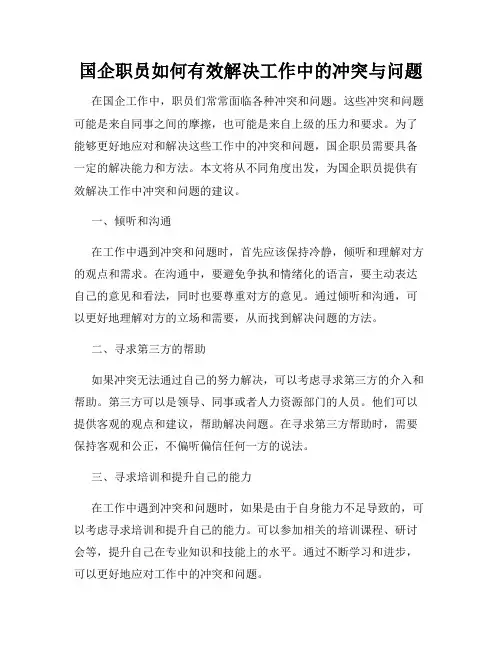 国企职员如何有效解决工作中的冲突与问题

在国企工作中，职员们常常面临各种冲突和问题。这些冲突和问题可能是来自同事之间的摩擦，也可能是来自上级的压力和要求。为了能够更好地应对和解决这些工作中的冲突和问题，国企职员需要具备一定的解决能力和方法。本文将从不同角度出发，为国企职员提供有效解决工作中冲突和问题的建议。

一、倾听和沟通

在工作中遇到冲突和问题时，首先应该保持冷静，倾听和理解对方的观点和需求。在沟通中，要避免争执和情绪化的语言，要主动表达自己的意见和看法，同时也要尊重对方的意见。通过倾听和沟通，可以更好地理解对方的立场和需要，从而找到解决问题的方法。

二、寻求第三方的帮助

如果冲突无法通过自己的努力解决，可以考虑寻求第三方的介入和帮助。第三方可以是领导、同事或者人力资源部门的人员。他们可以提供客观的观点和建议，帮助解决问题。在寻求第三方帮助时，需要保持客观和公正，不偏听偏信任何一方的说法。

三、寻求培训和提升自己的能力

在工作中遇到冲突和问题时，如果是由于自身能力不足导致的，可以考虑寻求培训和提升自己的能力。可以参加相关的培训课程、研讨会等，提升自己在专业知识和技能上的水平。通过不断学习和进步，可以更好地应对工作中的冲突和问题。